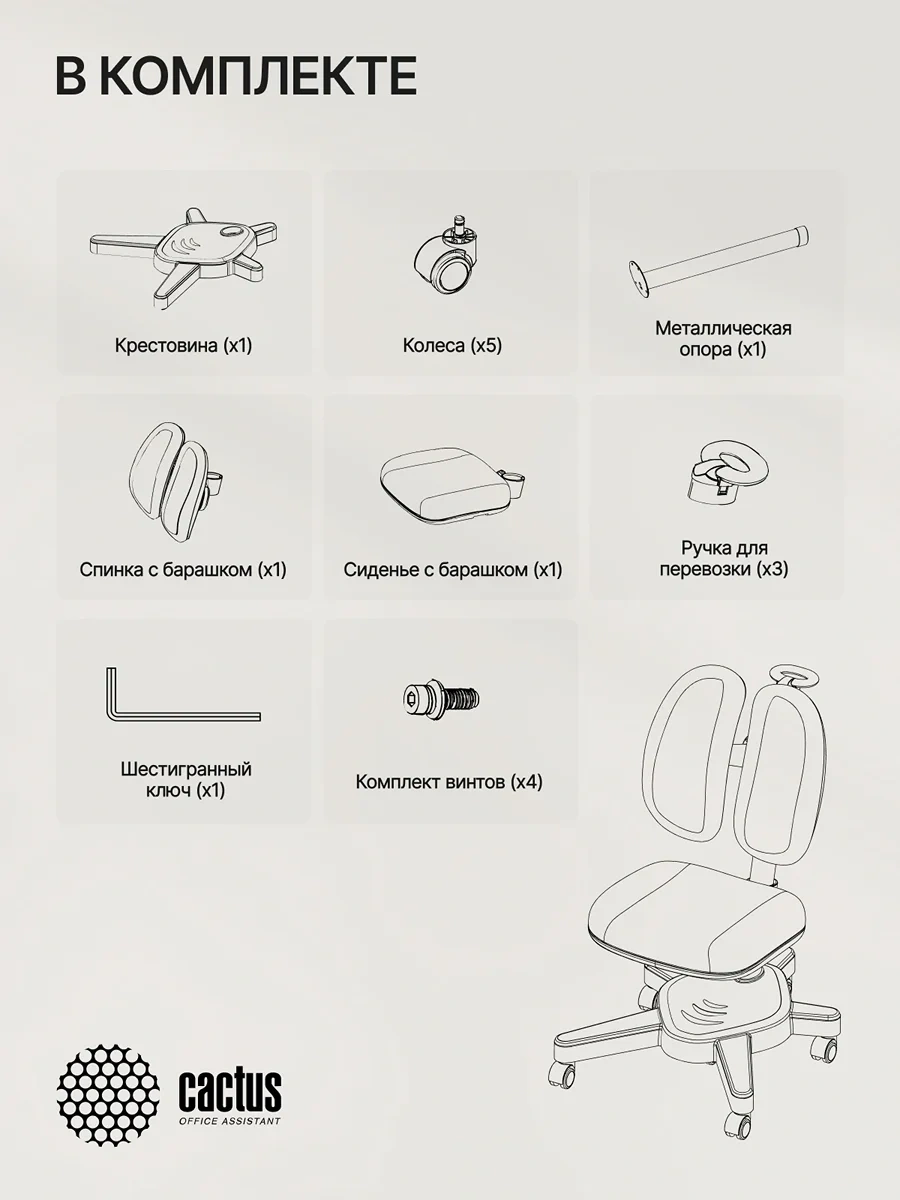 В КОМПЛЕКТЕ

Крестовина (x1)

Колеса (x5)

Металлическая опора (x1)

Спинка с барашком (x1)

Сиденье с барашком (x1)

Ручка для перевозки (x3)

Шестигранный ключ (x1)

Комплект винтов (x4)

cactus
OFFICE ASSISTANT